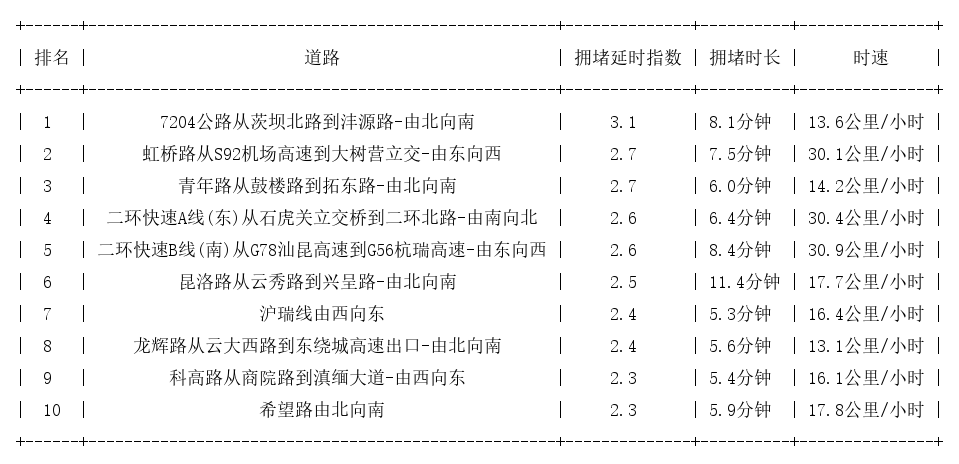 | 排名 | 道路 | 拥堵延时指数 | 拥堵时长 | 时速 |
|---|---|---|---|---|
| 1 | 7204公路从茨坝北路到沣源路-由北向南 | 3.1 | 8.1分钟 | 13.6公里/小时 |
| 2 | 虹桥路从S92机场高速到大树营立交-由东向西 | 2.7 | 7.5分钟 | 30.1公里/小时 |
| 3 | 青年路从鼓楼路到拓东路-由北向南 | 2.7 | 6.0分钟 | 14.2公里/小时 |
| 4 | 二环快速A线(东)从石虎关立交桥到二环北路-由南向北 | 2.6 | 6.4分钟 | 30.4公里/小时 |
| 5 | 二环快速B线(南)从G78汕昆高速到G56杭瑞高速-由东向西 | 2.6 | 8.4分钟 | 30.9公里/小时 |
| 6 | 昆洛路从云秀路到兴呈路-由北向南 | 2.5 | 11.4分钟 | 17.7公里/小时 |
| 7 | 沪瑞线由西向东 | 2.4 | 5.3分钟 | 16.4公里/小时 |
| 8 | 龙辉路从云大西路到东绕城高速出口-由北向南 | 2.4 | 5.6分钟 | 13.1公里/小时 |
| 9 | 科高路从商院路到滇缅大道-由西向东 | 2.3 | 5.4分钟 | 16.1公里/小时 |
| 10 | 希望路由北向南 | 2.3 | 5.9分钟 | 17.8公里/小时 |